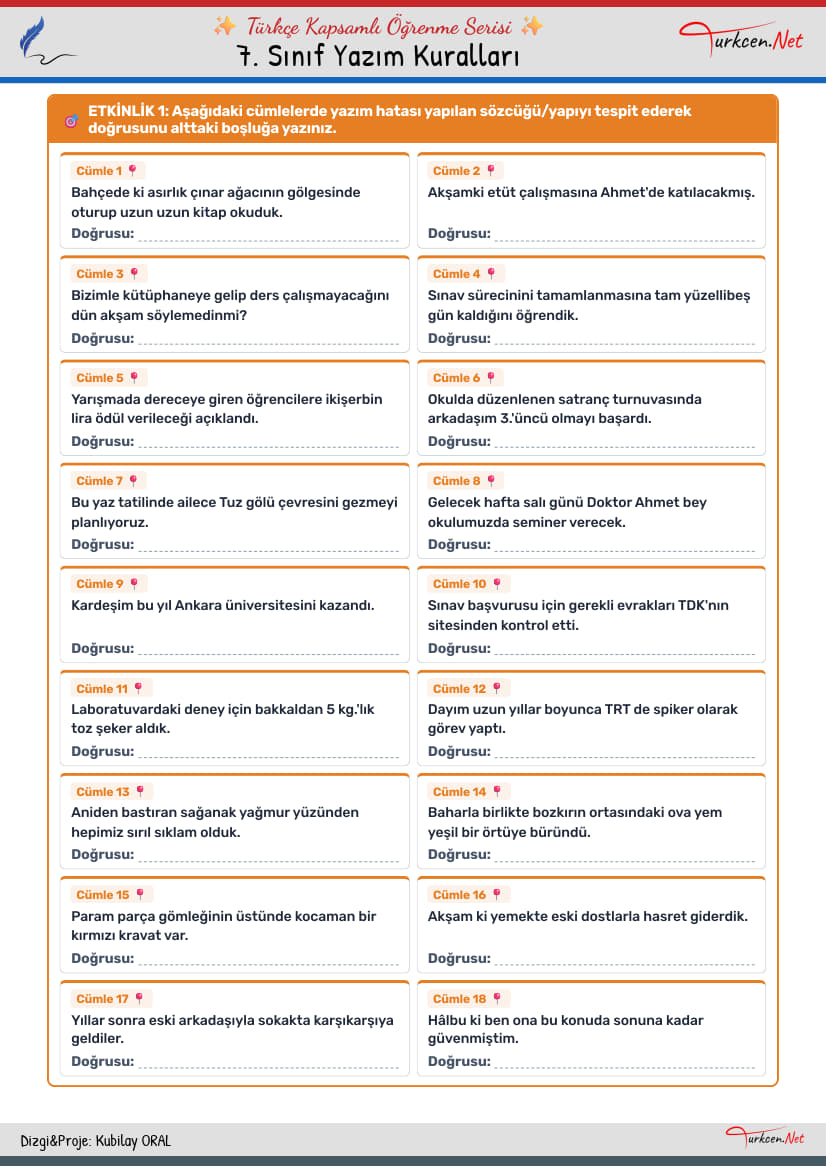 Türkçe Kapsamlı Öğrenme Serisi

7. Sınıf Yazım Kuralları

Turkcen.Net

ETKİNLİK 1: Aşağıdaki cümlelerde yazım hatası yapılan sözcüğü/yapıyı tespit ederek doğrusunu alttaki boşluğa yazınız.

Cümle 1
Bahçede ki asırlık çınar ağacının gölgesinde oturup uzun uzun kitap okuduk.
Doğrusu: ____

Cümle 2
Akşamki etüt çalışmasına Ahmet'de katılacakmış.
Doğrusu: ____

Cümle 3
Bizimle kütüphaneye gelip ders çalışmayacağını dün akşam söylemedinmi?
Doğrusu: ____

Cümle 4
Sınav sürecinini tamamlanmasına tam yüzellibeş gün kaldığını öğrendik.
Doğrusu: ____

Cümle 5
Yarışmada dereceye giren öğrencilere ikişerbin lira ödül verileceği açıklandı.
Doğrusu: ____

Cümle 6
Okulda düzenlenen satranç turnuvasında arkadaşım 3.'üncü olmayı başardı.
Doğrusu: ____

Cümle 7
Bu yaz tatilinde ailece Tuz gölü çevresini gezmeyi planlıyoruz.
Doğrusu: ____

Cümle 8
Gelecek hafta salı günü Doktor Ahmet bey okulumuzda seminer verecek.
Doğrusu: ____

Cümle 9
Kardeşim bu yıl Ankara üniversitesini kazandı.
Doğrusu: ____

Cümle 10
Sınav başvurusu için gerekli evrakları TDK'nın sitesinden kontrol etti.
Doğrusu: ____

Cümle 11
Laboratuvardaki deney için bakkaldan 5 kg.'lık toz şeker aldık.
Doğrusu: ____

Cümle 12
Dayım uzun yıllar boyunca TRT de spiker olarak görev yaptı.
Doğrusu: ____

Cümle 13
Aniden bastıran sağanak yağmur yüzünden hepimiz sırıl sıklam olduk.
Doğrusu: ____

Cümle 14
Baharla birlikte bozkırın ortasındaki ova yem yeşil bir örtüye büründü.
Doğrusu: ____

Cümle 15
Param parça gömleğinin üstünde kocaman bir kırmızı kravat var.
Doğrusu: ____

Cümle 16
Akşam ki yemekte eski dostlarla hasret giderdik.
Doğrusu: ____

Cümle 17
Yıllar sonra eski arkadaşıyla sokakta karşıkarşıya geldiler.
Doğrusu: ____

Cümle 18
Hâlbu ki ben ona bu konuda sonuna kadar güvenmiştim.
Doğrusu: ____

Dizgi&Proje: Kubilay ORAL

Turkcen.Net